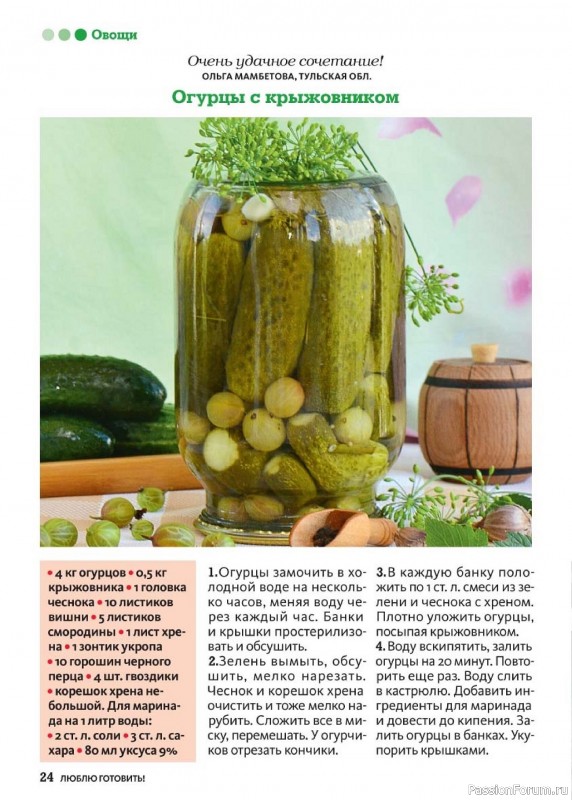 Овощи

Очень удачное сочетание!
ОЛЬГА МАМБЕТОВА, ТУЛЬСКАЯ ОБЛ.

Огурцы с крыжовником

• 4 кг огурцов • 0,5 кг крыжовника • 1 головка чеснока • 10 листиков вишни • 5 листиков смородины • 1 лист хрена • 1 зонтик укропа • 10 горошин черного перца • 4 шт. гвоздики • корешок хрена небольшой. Для маринада на 1 литр воды: • 2 ст. л. соли • 3 ст. л. сахара • 80 мл уксуса 9%

1.Огурцы замочить в холодной воде на несколько часов, меняя воду через каждый час. Банки и крышки простерилизовать и обсушить.
2.Зелень вымыть, обсушить, мелко нарезать. Чеснок и корешок хрена очистить и тоже мелко нарубить. Сложить все в миску, перемешать. У огурчиков отрезать кончики.

3.В каждую банку положить по 1 ст. л. смеси из зелени и чеснока с хреном. Плотно уложить огурцы, посыпая крыжовником.
4.Воду вскипятить, залить огурцы на 20 минут. Повторить еще раз. Воду слить в кастрюлю. Добавить ингредиенты для маринада и довести до кипения. Залить огурцы в банках. Укупорить крышками.

24 ЛЮБЛЮ ГОТОВИТЬ!

PassionForum.ru